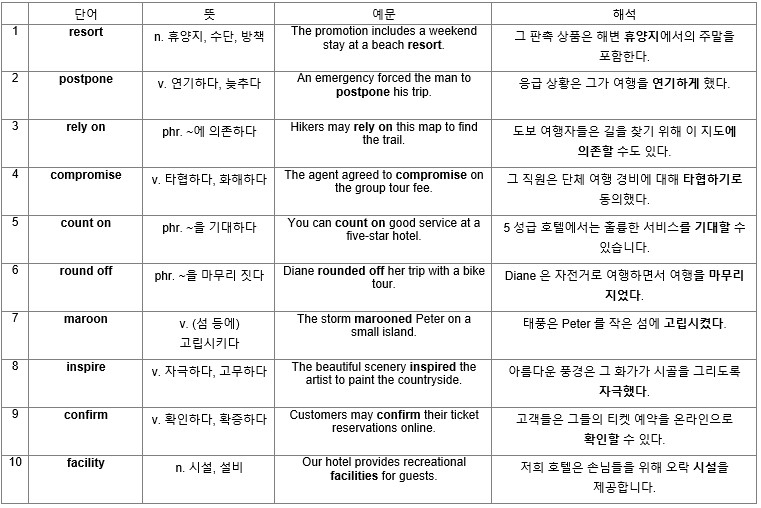 |  | 단어 | 뜻 | 예문 | 해석 |
|---|---|---|---|---|
| 1 | resort | n. 휴양지, 수단, 방책 | The promotion includes a weekend stay at a beach resort. | 그 판촉 상품은 해변 휴양지에서의 주말을 포함한다. |
| 2 | postpone | v. 연기하다, 늦추다 | An emergency forced the man to postpone his trip. | 응급 상황은 그가 여행을 연기하게 했다. |
| 3 | rely on | phr. ~에 의존하다 | Hikers may rely on this map to find the trail. | 도보 여행자들은 길을 찾기 위해 이 지도에 의존할 수도 있다. |
| 4 | compromise | v. 타협하다, 화해하다 | The agent agreed to compromise on the group tour fee. | 그 직원은 단체 여행 경비에 대해 타협하기로 동의했다. |
| 5 | count on | phr. ~을 기대하다 | You can count on good service at a five-star hotel. | 5 성급 호텔에서는 훌륭한 서비스를 기대할 수 있습니다. |
| 6 | round off | phr. ~을 마무리 짓다 | Diane rounded off her trip with a bike tour. | Diane 은 자전거로 여행하면서 여행을 마무리 지었다. |
| 7 | maroon | v. (섬 등에) 고립시키다 | The storm marooned Peter on a small island. | 태풍은 Peter 를 작은 섬에 고립시켰다. |
| 8 | inspire | v. 자극하다, 고무하다 | The beautiful scenery inspired the artist to paint the countryside. | 아름다운 풍경은 그 화가가 시골을 그리도록 자극했다. |
| 9 | confirm | v. 확인하다, 확증하다 | Customers may confirm their ticket reservations online. | 고객들은 그들의 티켓 예약을 온라인으로 확인할 수 있다. |
| 10 | facility | n. 시설, 설비 | Our hotel provides recreational facilities for guests. | 저희 호텔은 손님들을 위해 오락 시설을 제공합니다. |